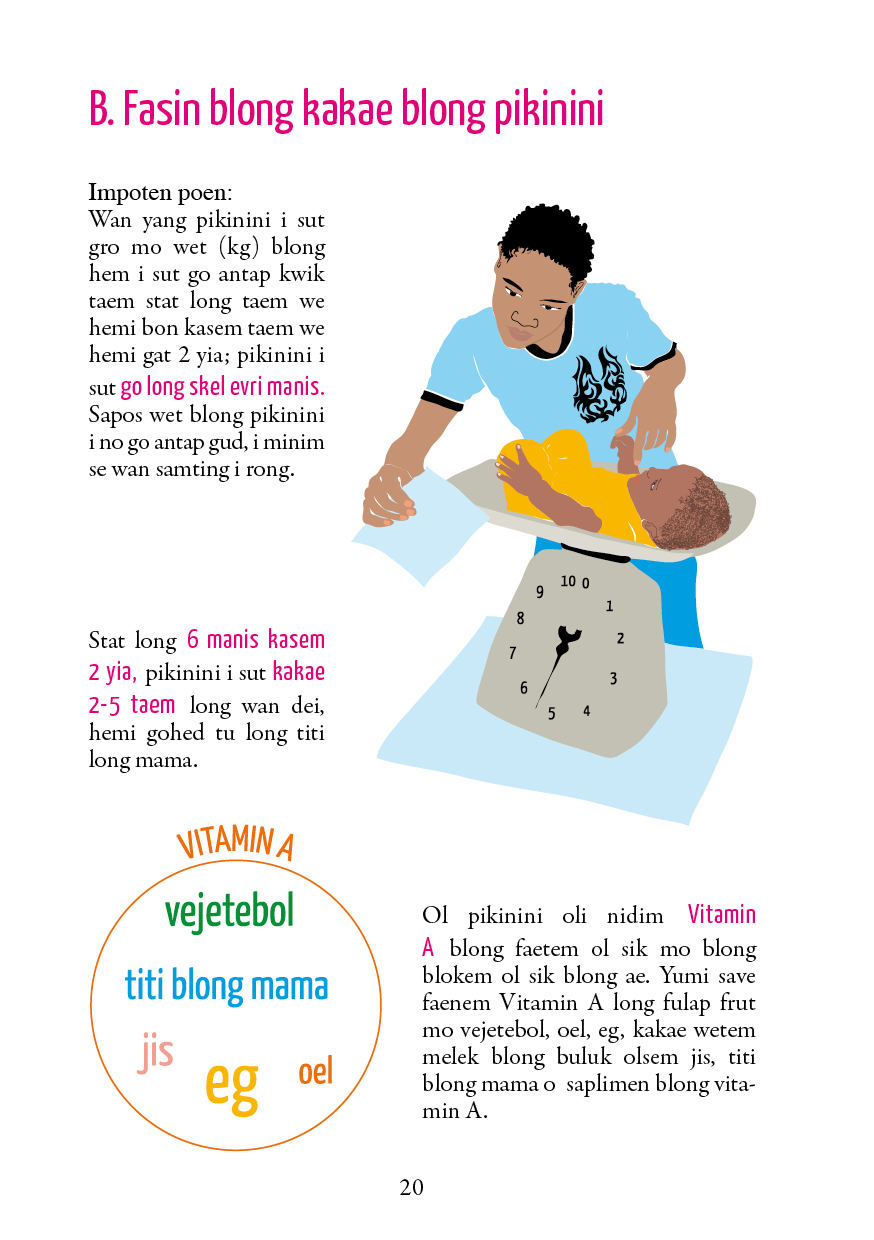 B. Fasin blong kakae blong pikinini

Impoten poen:
Wan yang pikinini i sut gro mo wet (kg) blong hem i sut go antap kwik taem stat long taem we hemi bon kasem taem we hemi gat 2 yia; pikinini i sut go long skel evri manis. Sapos wet blong pikinini i no go antap gud, i minim se wan samting i rong.

9 10 0 1 2 3 4 5 6 7 8

Stat long 6 manis kasem 2 yia, pikinini i sut kakae 2-5 taem long wan dei, hemi gohed tu long titi long mama.

VITAMIN A
vejetebol
titi blong mama
jis
eg
oel

Ol pikinini oli nidim Vitamin A blong faetem ol sik mo blong blokem ol sik blong ae. Yumi save faenem Vitamin A long fulap frut mo vejetebol, oel, eg, kakae wetem melek blong buluk olsem jis, titi blong mama o saplimen blong vitamin A.

20